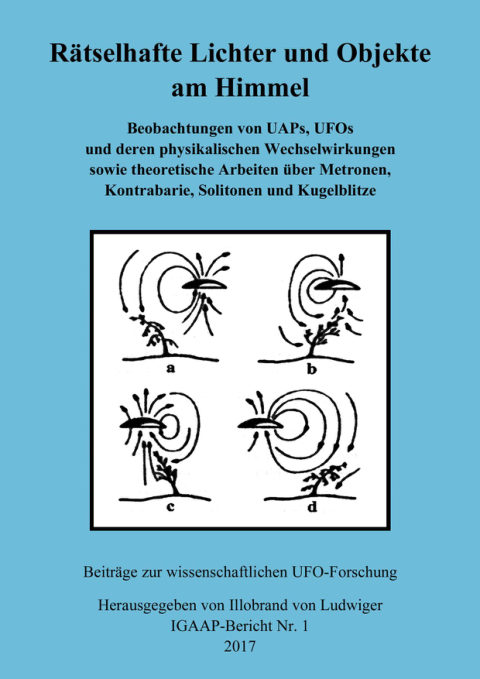 Rätselhafte Lichter und Objekte am Himmel

Beobachtungen von UAPs, UFOs und deren physikalischen Wechselwirkungen sowie theoretische Arbeiten über Metronen, Kontrabarie, Solitonen und Kugelblitze

a

b

c

d

Beiträge zur wissenschaftlichen UFO-Forschung

Herausgegeben von Illobrand von Ludwiger
IGAAP-Bericht Nr. 1
2017